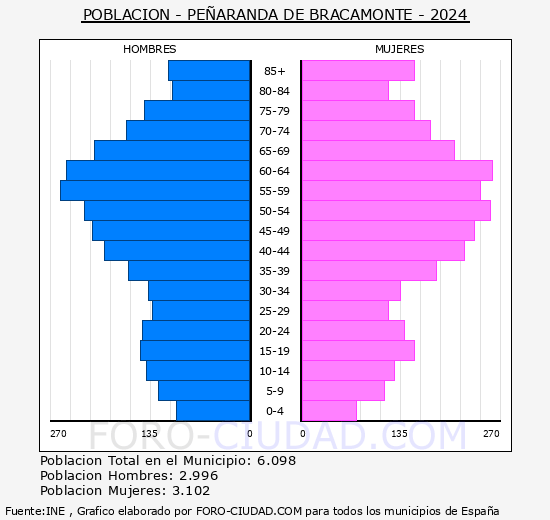 POBLACION - PEÑARANDA DE BRACAMONTE - 2024

HOMBRES

MUJERES

85+
80-84
75-79
70-74
65-69
60-64
55-59
50-54
45-49
40-44
35-39
30-34
25-29
20-24
15-19
10-14
5-9
0-4

270 135 0

0 135 270

FORO-CIUDAD.COM

Poblacion Total en el Municipio: 6.098
Poblacion Hombres: 2.996
Poblacion Mujeres: 3.102

Fuente:INE , Grafico elaborado por FORO-CIUDAD.COM para todos los municipios de España